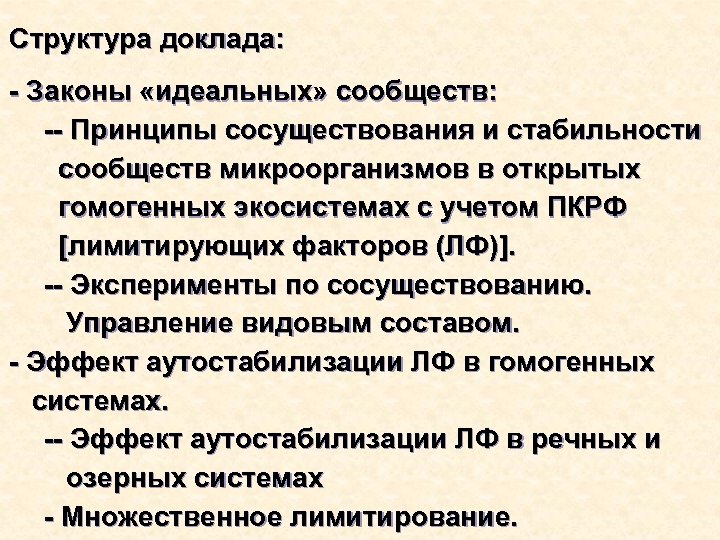 Структура доклада:

- Законы «идеальных» сообществ:

-- Принципы сосуществования и стабильности сообществ микроорганизмов в открытых гомогенных экосистемах с учетом ПКРФ [лимитирующих факторов (ЛФ)].

-- Эксперименты по сосуществованию. Управление видовым составом.

- Эффект аутостабилизации ЛФ в гомогенных системах.

-- Эффект аутостабилизации ЛФ в речных и озерных системах

- Множественное лимитирование.